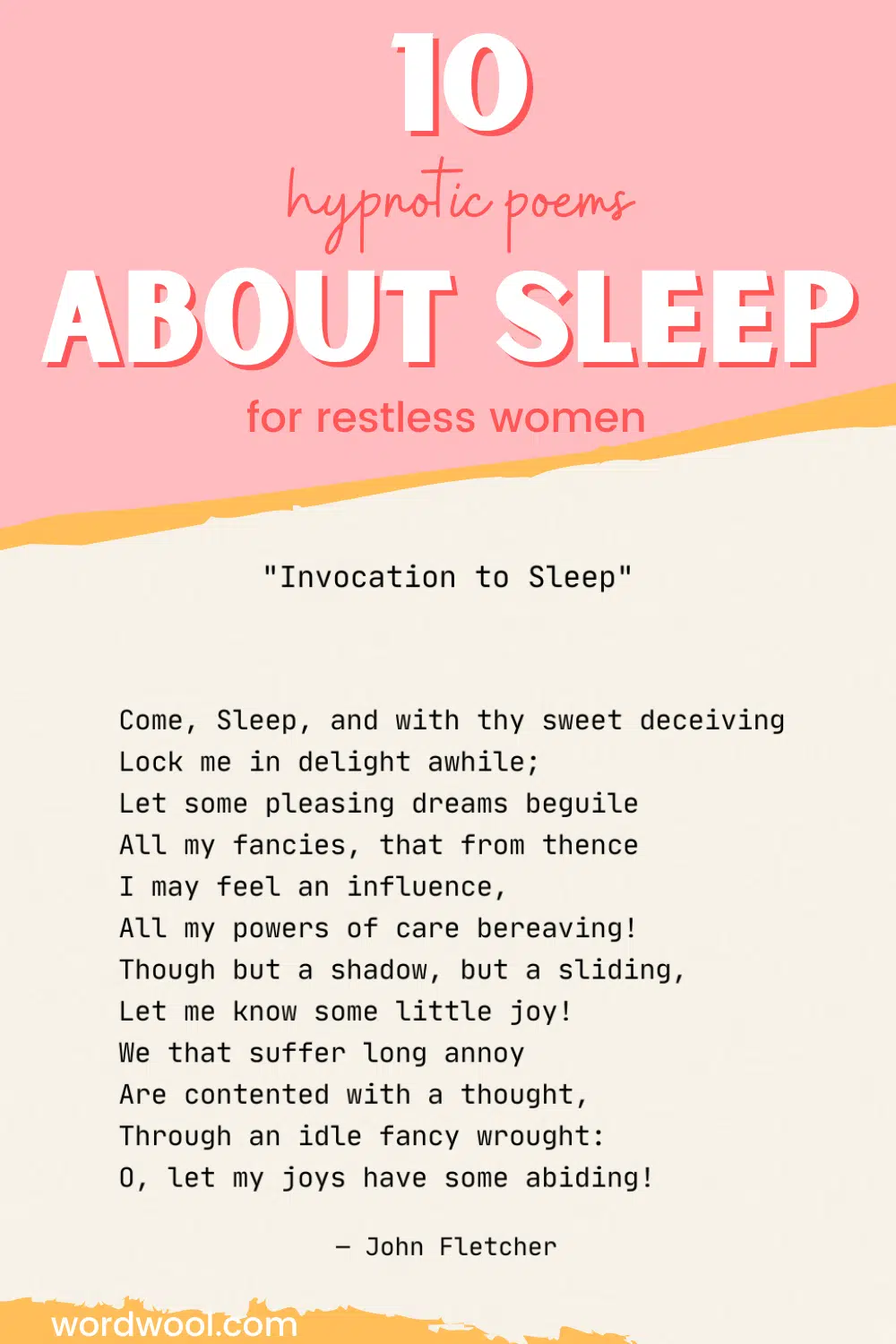 10
hypnotic poems
ABOUT SLEEP
for restless women

"Invocation to Sleep"

Come, Sleep, and with thy sweet deceiving
Lock me in delight awhile;
Let some pleasing dreams beguile
All my fancies, that from thence
I may feel an influence,
All my powers of care bereaving!
Though but a shadow, but a sliding,
Let me know some little joy!
We that suffer long annoy
Are contented with a thought,
Through an idle fancy wrought:
O, let my joys have some abiding!

— John Fletcher

wordwool.com